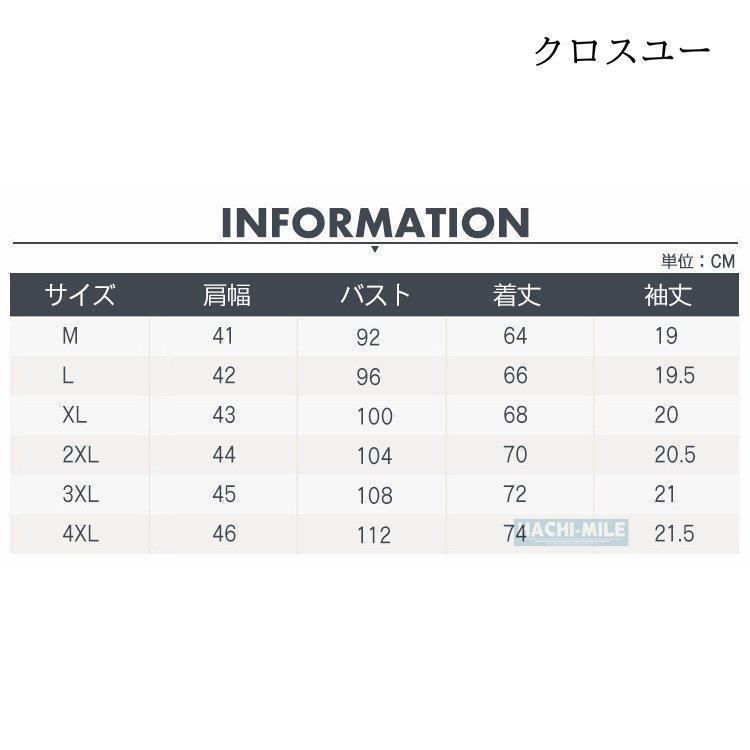 クロスユー

INFORMATION

単位：CM

| サイズ | 肩幅 | バスト | 着丈 | 袖丈 |
|---|---|---|---|---|
| M | 41 | 92 | 64 | 19 |
| L | 42 | 96 | 66 | 19.5 |
| XL | 43 | 100 | 68 | 20 |
| 2XL | 44 | 104 | 70 | 20.5 |
| 3XL | 45 | 108 | 72 | 21 |
| 4XL | 46 | 112 | 74 | 21.5 |

HACHI-MILE